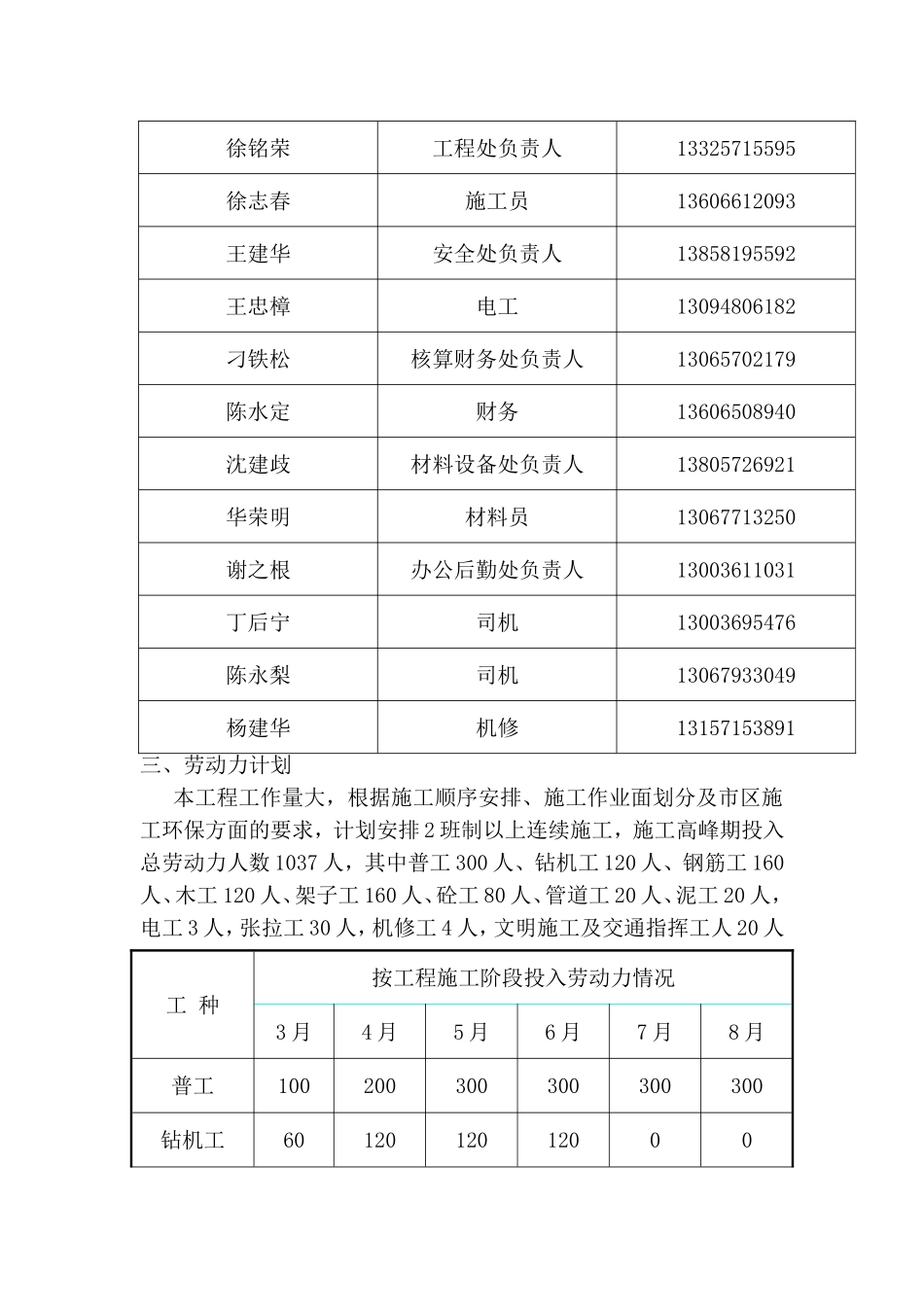 | 徐铭荣 | 工程处负责人 | 13325715595 |
|---|---|---|
| 徐志春 | 施工员 | 13606612093 |
| 王建华 | 安全处负责人 | 13858195592 |
| 王忠樟 | 电工 | 13094806182 |
| 刁铁松 | 核算财务处负责人 | 13065702179 |
| 陈水定 | 财务 | 13606508940 |
| 沈建歧 | 材料设备处负责人 | 13805726921 |
| 华荣明 | 材料员 | 13067713250 |
| 谢之根 | 办公后勤处负责人 | 13003611031 |
| 丁后宁 | 司机 | 13003695476 |
| 陈永梨 | 司机 | 13067933049 |
| 杨建华 | 机修 | 13157153891 |

三、劳动力计划

本工程工作量大，根据施工顺序安排、施工作业面划分及市区施工环保方面的要求，计划安排2班制以上连续施工，施工高峰期投入总劳动力人数1037人，其中普工300人、钻机工120人、钢筋工160人、木工120人、架子工160人、砼工80人、管道工20人、泥工20人，电工3人，张拉工30人，机修工4人，文明施工及交通指挥工人20人

| 工 种 | 按工程施工阶段投入劳动力情况 | | | | | |
|---|---|---|---|---|---|---|
| | 3月 | 4月 | 5月 | 6月 | 7月 | 8月 |
| 普工 | 100 | 200 | 300 | 300 | 300 | 300 |
| 钻机工 | 60 | 120 | 120 | 120 | 0 | 0 |